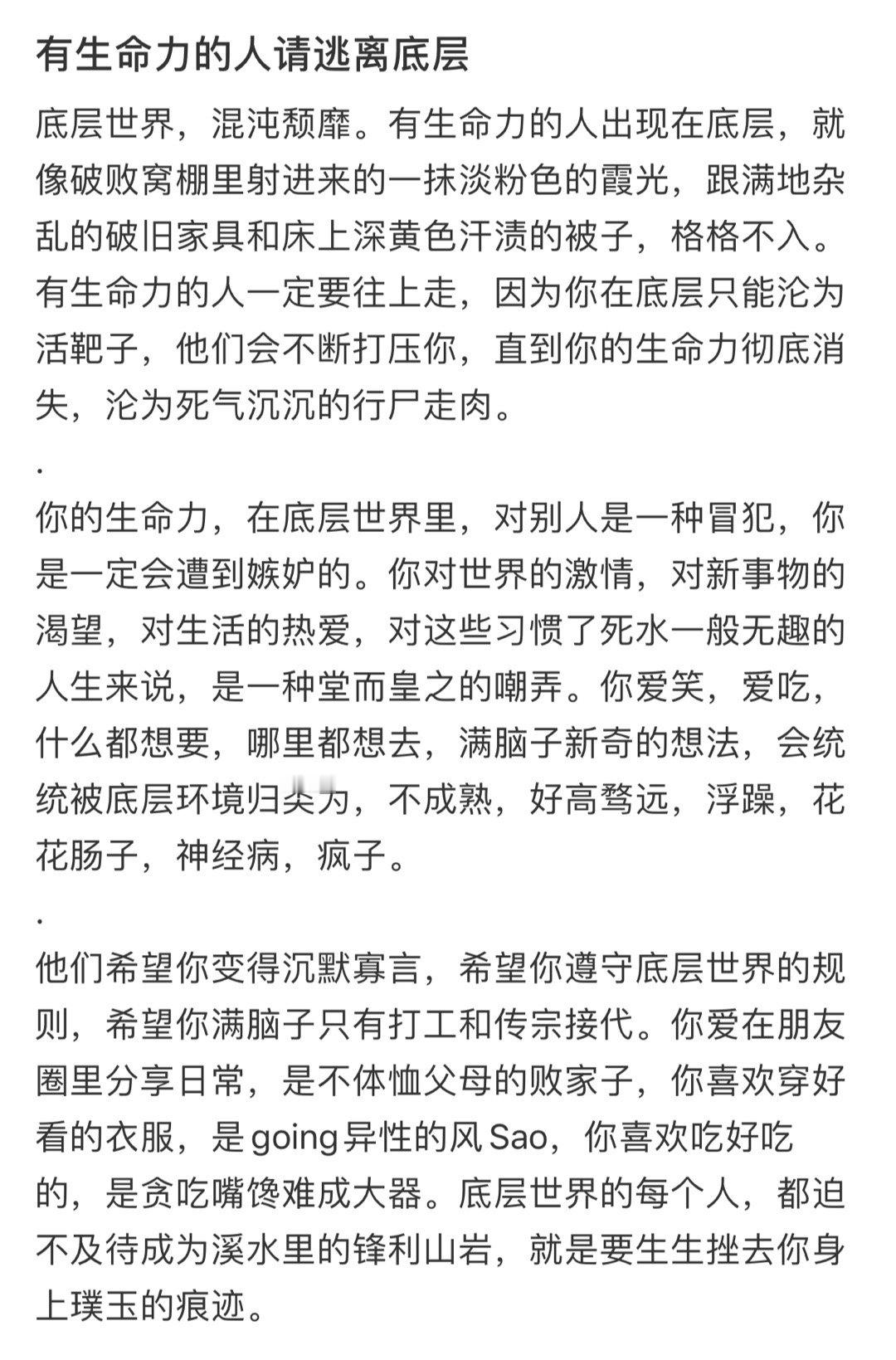 有生命力的人请逃离底层

底层世界，混沌颓靡。有生命力的人出现在底层，就像破败窝棚里射进来的一抹淡粉色的霞光，跟满地杂乱的破旧家具和床上深黄色汗渍的被子，格格不入。有生命力的人一定要往上走，因为你在底层只能沦为活靶子，他们会不断打压你，直到你的生命力彻底消失，沦为死气沉沉的行尸走肉。

.

你的生命力，在底层世界里，对别人是一种冒犯，你是一定会遭到嫉妒的。你对世界的激情，对新事物的渴望，对生活的热爱，对这些习惯了死水一般无趣的人生来说，是一种堂而皇之的嘲弄。你爱笑，爱吃，什么都想要，哪里都想去，满脑子新奇的想法，会统统被底层环境归类为，不成熟，好高骛远，浮躁，花花肠子，神经病，疯子。

.

他们希望你变得沉默寡言，希望你遵守底层世界的规则，希望你满脑子只有打工和传宗接代。你爱在朋友圈里分享日常，是不体恤父母的败家子，你喜欢穿好看的衣服，是going异性的风Sao，你喜欢吃好吃的，是贪吃嘴馋难成大器。底层世界的每个人，都迫不及待成为溪水里的锋利山岩，就是要生生挫去你身上璞玉的痕迹。